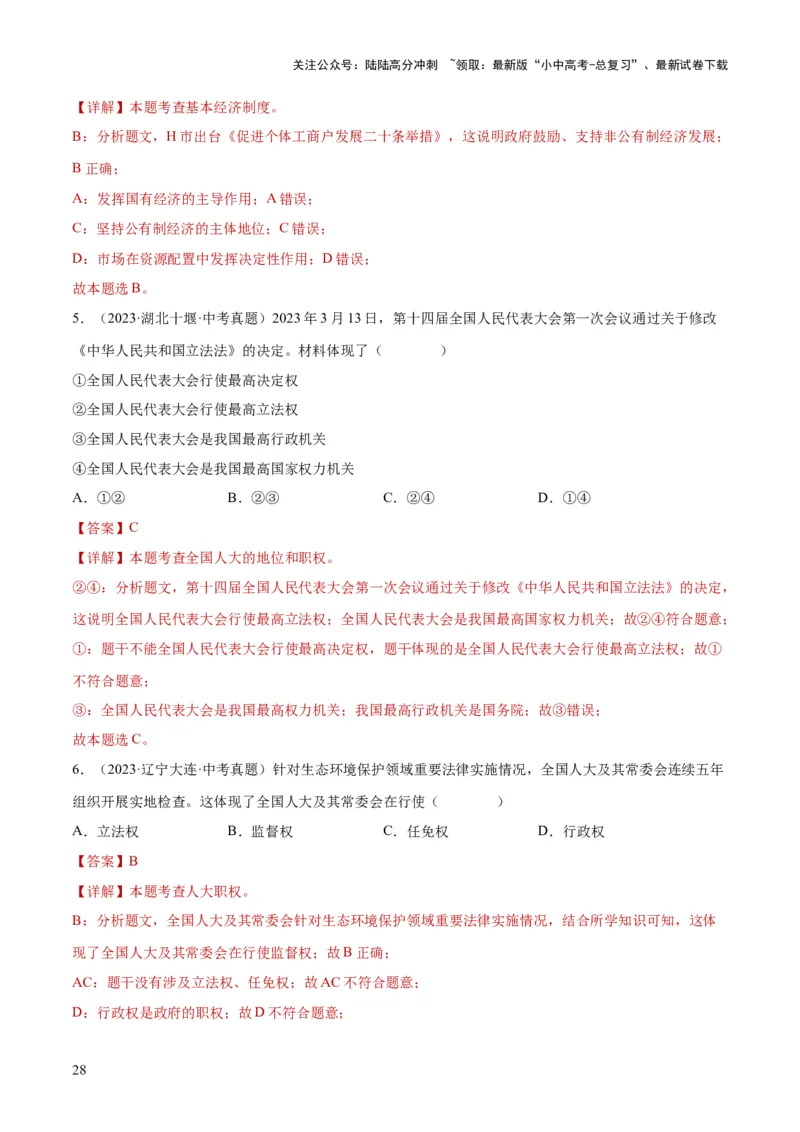 关注公众号：陆陆高分冲刺 ~领取：最新版“小中高考-总复习”、最新试卷下载

【详解】本题考查基本经济制度。

B：分析题文，H市出台《促进个体工商户发展二十条举措》，这说明政府鼓励、支持非公有制经济发展；B正确；

A：发挥国有经济的主导作用；A错误；

C：坚持公有制经济的主体地位；C错误；

D：市场在资源配置中发挥决定性作用；D错误；

故本题选B。

5．（2023·湖北十堰·中考真题）2023年3月13日，第十四届全国人民代表大会第一次会议通过关于修改《中华人民共和国立法法》的决定。材料体现了（　　）

①全国人民代表大会行使最高决定权

②全国人民代表大会行使最高立法权

③全国人民代表大会是我国最高行政机关

④全国人民代表大会是我国最高国家权力机关

A．①②　　B．②③　　C．②④　　D．①④

【答案】C

【详解】本题考查全国人大的地位和职权。

②④：分析题文，第十四届全国人民代表大会第一次会议通过关于修改《中华人民共和国立法法》的决定，这说明全国人民代表大会行使最高立法权；全国人民代表大会是我国最高国家权力机关；故②④符合题意；

①：题干不能全国人民代表大会行使最高决定权，题干体现的是全国人民代表大会行使最高立法权；故①不符合题意；

③：全国人民代表大会是我国最高权力机关；我国最高行政机关是国务院；故③错误；

故本题选C。

6．（2023·辽宁大连·中考真题）针对生态环境保护领域重要法律实施情况，全国人大及其常委会连续五年组织开展实地检查。这体现了全国人大及其常委会在行使（　　）

A．立法权　　B．监督权　　C．任免权　　D．行政权

【答案】B

【详解】本题考查人大职权。

B：分析题文，全国人大及其常委会针对生态环境保护领域重要法律实施情况，结合所学知识可知，这体现了全国人大及其常委会在行使监督权；故B正确；

AC：题干没有涉及立法权、任免权；故AC不符合题意；

D：行政权是政府的职权；故D不符合题意；

28